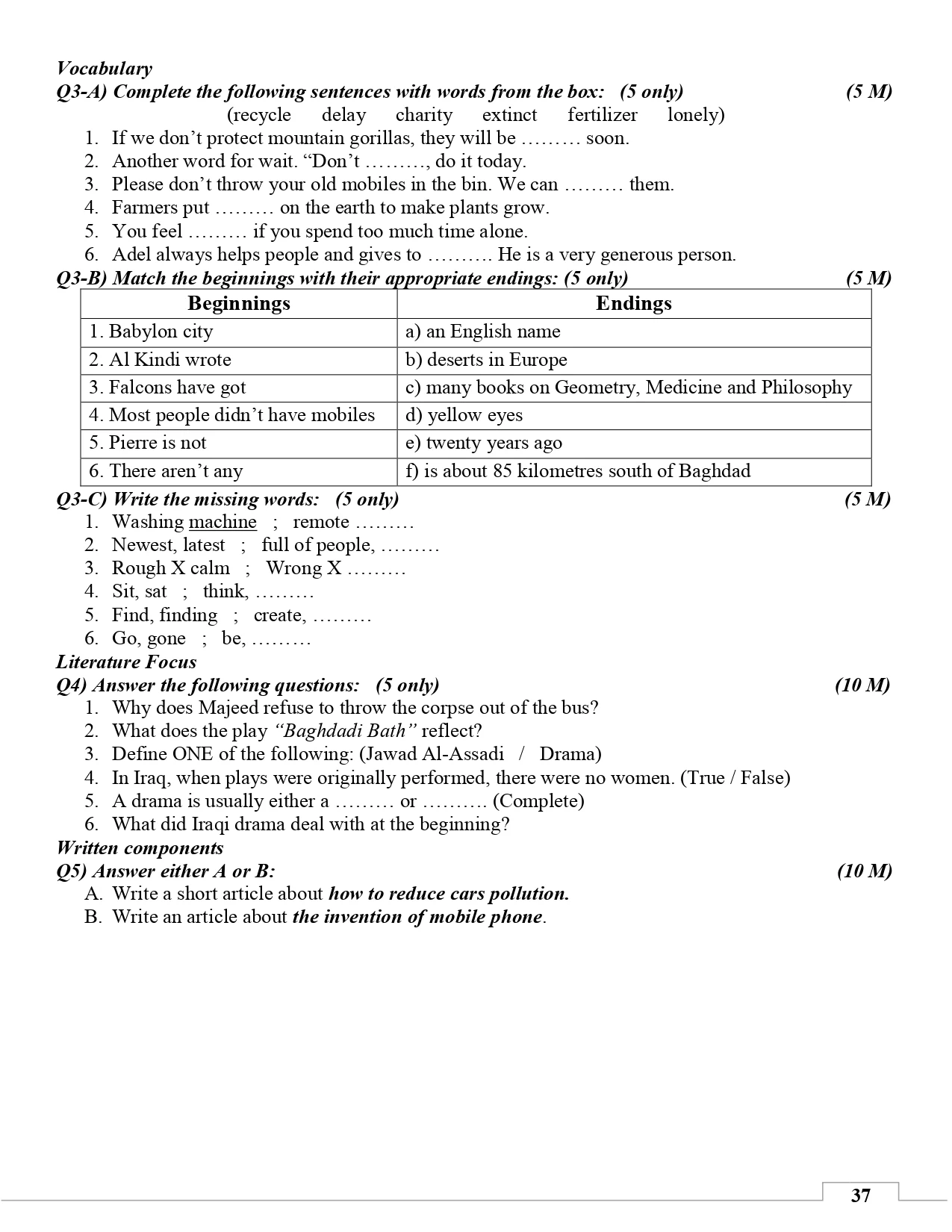 Vocabulary
Q3-A) Complete the following sentences with words from the box: (5 only) (5 M)
(recycle delay charity extinct fertilizer lonely)
1. If we don't protect mountain gorillas, they will be ……… soon.
2. Another word for wait. "Don't ………, do it today.
3. Please don't throw your old mobiles in the bin. We can ……… them.
4. Farmers put ……… on the earth to make plants grow.
5. You feel ……… if you spend too much time alone.
6. Adel always helps people and gives to ………. He is a very generous person.

Q3-B) Match the beginnings with their appropriate endings: (5 only) (5 M)

| Beginnings | Endings |
|---|---|
| 1. Babylon city | a) an English name |
| 2. Al Kindi wrote | b) deserts in Europe |
| 3. Falcons have got | c) many books on Geometry, Medicine and Philosophy |
| 4. Most people didn't have mobiles | d) yellow eyes |
| 5. Pierre is not | e) twenty years ago |
| 6. There aren't any | f) is about 85 kilometres south of Baghdad |

Q3-C) Write the missing words: (5 only) (5 M)
1. Washing machine ; remote ………
2. Newest, latest ; full of people, ………
3. Rough X calm ; Wrong X ………
4. Sit, sat ; think, ………
5. Find, finding ; create, ………
6. Go, gone ; be, ………

Literature Focus
Q4) Answer the following questions: (5 only) (10 M)
1. Why does Majeed refuse to throw the corpse out of the bus?
2. What does the play "Baghdadi Bath" reflect?
3. Define ONE of the following: (Jawad Al-Assadi / Drama)
4. In Iraq, when plays were originally performed, there were no women. (True / False)
5. A drama is usually either a ……… or ………. (Complete)
6. What did Iraqi drama deal with at the beginning?

Written components
Q5) Answer either A or B: (10 M)
A. Write a short article about how to reduce cars pollution.
B. Write an article about the invention of mobile phone.

37